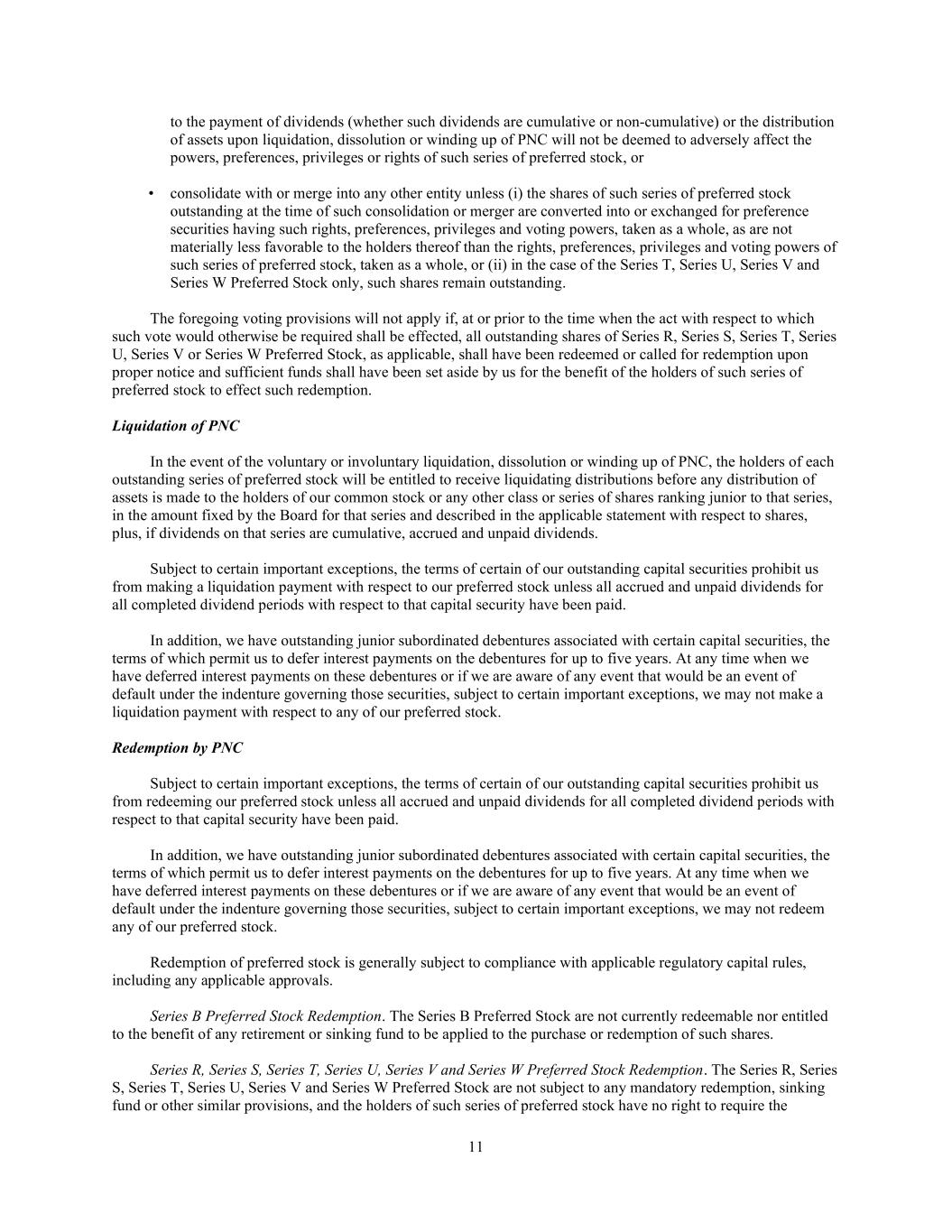 to the payment of dividends (whether such dividends are cumulative or non-cumulative) or the distribution of assets upon liquidation, dissolution or winding up of PNC will not be deemed to adversely affect the powers, preferences, privileges or rights of such series of preferred stock, or

• consolidate with or merge into any other entity unless (i) the shares of such series of preferred stock outstanding at the time of such consolidation or merger are converted into or exchanged for preference securities having such rights, preferences, privileges and voting powers, taken as a whole, as are not materially less favorable to the holders thereof than the rights, preferences, privileges and voting powers of such series of preferred stock, taken as a whole, or (ii) in the case of the Series T, Series U, Series V and Series W Preferred Stock only, such shares remain outstanding.

The foregoing voting provisions will not apply if, at or prior to the time when the act with respect to which such vote would otherwise be required shall be effected, all outstanding shares of Series R, Series S, Series T, Series U, Series V or Series W Preferred Stock, as applicable, shall have been redeemed or called for redemption upon proper notice and sufficient funds shall have been set aside by us for the benefit of the holders of such series of preferred stock to effect such redemption.

Liquidation of PNC

In the event of the voluntary or involuntary liquidation, dissolution or winding up of PNC, the holders of each outstanding series of preferred stock will be entitled to receive liquidating distributions before any distribution of assets is made to the holders of our common stock or any other class or series of shares ranking junior to that series, in the amount fixed by the Board for that series and described in the applicable statement with respect to shares, plus, if dividends on that series are cumulative, accrued and unpaid dividends.

Subject to certain important exceptions, the terms of certain of our outstanding capital securities prohibit us from making a liquidation payment with respect to our preferred stock unless all accrued and unpaid dividends for all completed dividend periods with respect to that capital security have been paid.

In addition, we have outstanding junior subordinated debentures associated with certain capital securities, the terms of which permit us to defer interest payments on the debentures for up to five years. At any time when we have deferred interest payments on these debentures or if we are aware of any event that would be an event of default under the indenture governing those securities, subject to certain important exceptions, we may not make a liquidation payment with respect to any of our preferred stock.

Redemption by PNC

Subject to certain important exceptions, the terms of certain of our outstanding capital securities prohibit us from redeeming our preferred stock unless all accrued and unpaid dividends for all completed dividend periods with respect to that capital security have been paid.

In addition, we have outstanding junior subordinated debentures associated with certain capital securities, the terms of which permit us to defer interest payments on the debentures for up to five years. At any time when we have deferred interest payments on these debentures or if we are aware of any event that would be an event of default under the indenture governing those securities, subject to certain important exceptions, we may not redeem any of our preferred stock.

Redemption of preferred stock is generally subject to compliance with applicable regulatory capital rules, including any applicable approvals.

Series B Preferred Stock Redemption. The Series B Preferred Stock are not currently redeemable nor entitled to the benefit of any retirement or sinking fund to be applied to the purchase or redemption of such shares.

Series R, Series S, Series T, Series U, Series V and Series W Preferred Stock Redemption. The Series R, Series S, Series T, Series U, Series V and Series W Preferred Stock are not subject to any mandatory redemption, sinking fund or other similar provisions, and the holders of such series of preferred stock have no right to require the

11